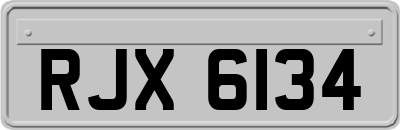 RJX 6134